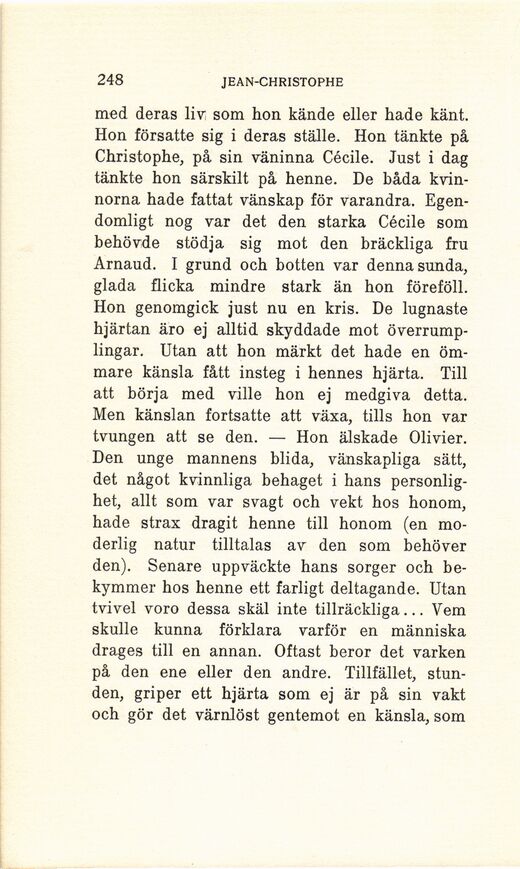 248 JEAN-CHRISTOPHE

med deras liv som hon kände eller hade känt. Hon försatte sig i deras ställe. Hon tänkte på Christophe, på sin väninna Cécile. Just i dag tänkte hon särskilt på henne. De båda kvinnorna hade fattat vänskap för varandra. Egendomligt nog var det den starka Cécile som behövde stödja sig mot den bräckliga fru Arnaud. I grund och botten var denna sunda, glada flicka mindre stark än hon föreföll. Hon genomgick just nu en kris. De lugnaste hjärtan äro ej alltid skyddade mot överrumplingar. Utan att hon märkt det hade en ömmare känsla fått insteg i hennes hjärta. Till att börja med ville hon ej medgiva detta. Men känslan fortsatte att växa, tills hon var tvungen att se den. — Hon älskade Olivier. Den unge mannens blida, vänskapliga sätt, det något kvinnliga behaget i hans personlighet, allt som var svagt och vekt hos honom, hade strax dragit henne till honom (en moderlig natur tilltalas av den som behöver den). Senare uppväckte hans sorger och bekymmer hos henne ett farligt deltagande. Utan tvivel voro dessa skäl inte tillräckliga... Vem skulle kunna förklara varför en människa drages till en annan. Oftast beror det varken på den ene eller den andre. Tillfället, stunden, griper ett hjärta som ej är på sin vakt och gör det värnlöst gentemot en känsla, som